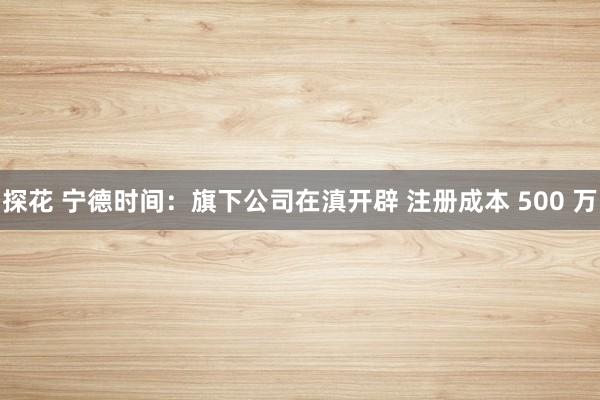 探花 宁德时间：旗下公司在滇开辟 注册成本 500 万